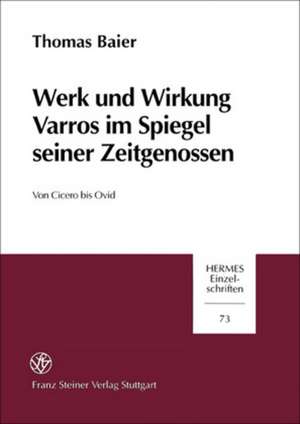 Thomas Baier

Werk und Wirkung Varros im Spiegel seiner Zeitgenossen

Von Cicero bis Ovid

HERMES Einzelschriften

73

Franz Steiner Verlag Stuttgart